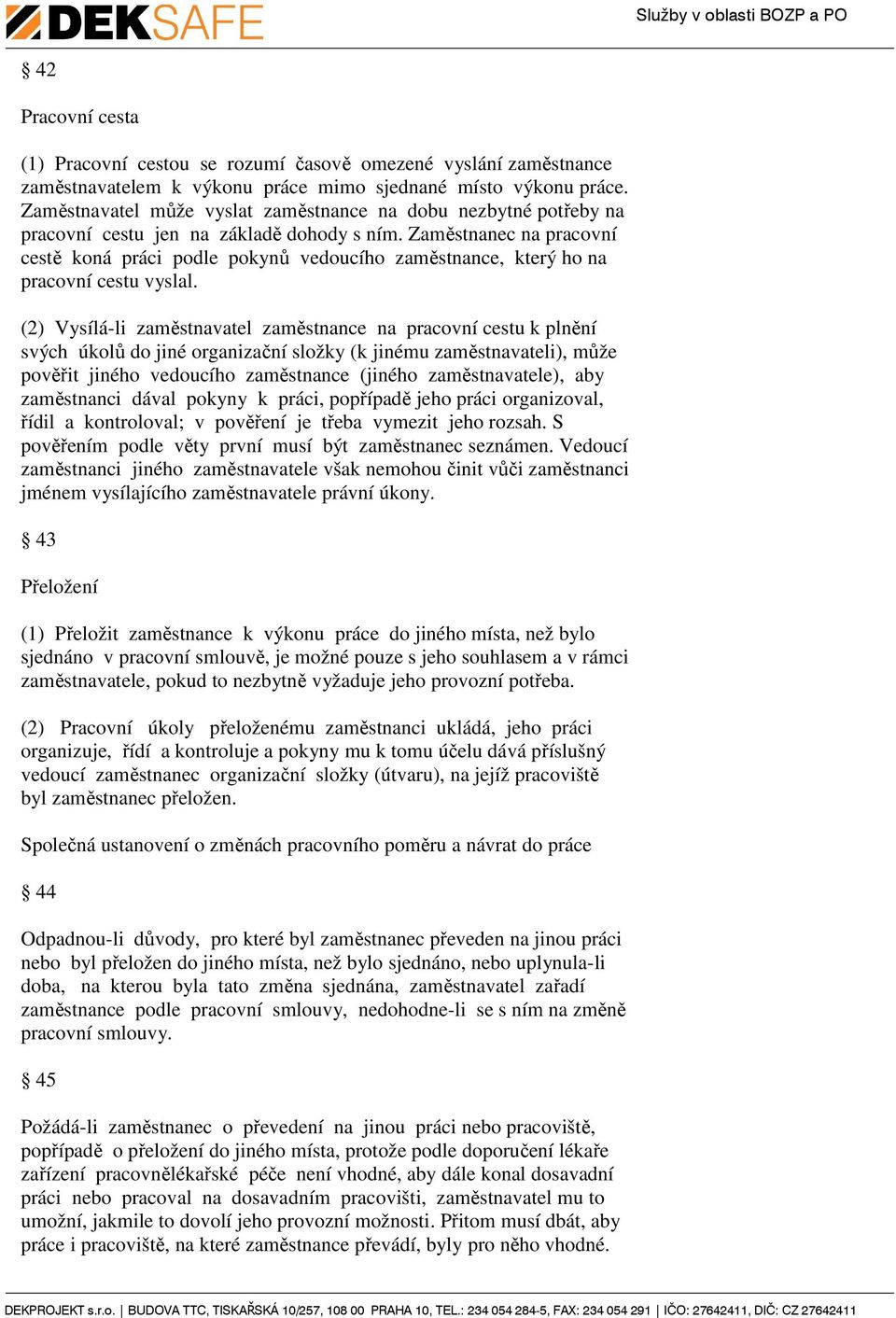 DEKSAFE

Služby v oblasti BOZP a PO

§ 42

Pracovní cesta

(1) Pracovní cestou se rozumí časově omezené vyslání zaměstnance zaměstnavatelem k výkonu práce mimo sjednané místo výkonu práce. Zaměstnavatel může vyslat zaměstnance na dobu nezbytné potřeby na pracovní cestu jen na základě dohody s ním. Zaměstnanec na pracovní cestě koná práci podle pokynů vedoucího zaměstnance, který ho na pracovní cestu vyslal.

(2) Vysílá-li zaměstnavatel zaměstnance na pracovní cestu k plnění svých úkolů do jiné organizační složky (k jinému zaměstnavateli), může pověřit jiného vedoucího zaměstnance (jiného zaměstnavatele), aby zaměstnanci dával pokyny k práci, popřípadě jeho práci organizoval, řídil a kontroloval; v pověření je třeba vymezit jeho rozsah. S pověřením podle věty první musí být zaměstnanec seznámen. Vedoucí zaměstnanci jiného zaměstnavatele však nemohou činit vůči zaměstnanci jménem vysílajícího zaměstnavatele právní úkony.

§ 43

Přeložení

(1) Přeložit zaměstnance k výkonu práce do jiného místa, než bylo sjednáno v pracovní smlouvě, je možné pouze s jeho souhlasem a v rámci zaměstnavatele, pokud to nezbytně vyžaduje jeho provozní potřeba.

(2) Pracovní úkoly přeloženému zaměstnanci ukládá, jeho práci organizuje, řídí a kontroluje a pokyny mu k tomu účelu dává příslušný vedoucí zaměstnanec organizační složky (útvaru), na jejíž pracoviště byl zaměstnanec přeložen.

Společná ustanovení o změnách pracovního poměru a návrat do práce

§ 44

Odpadnou-li důvody, pro které byl zaměstnanec převeden na jinou práci nebo byl přeložen do jiného místa, než bylo sjednáno, nebo uplynula-li doba, na kterou byla tato změna sjednána, zaměstnavatel zařadí zaměstnance podle pracovní smlouvy, nedohodne-li se s ním na změně pracovní smlouvy.

§ 45

Požádá-li zaměstnanec o převedení na jinou práci nebo pracoviště, popřípadě o přeložení do jiného místa, protože podle doporučení lékaře zařízení pracovnělékařské péče není vhodné, aby dále konal dosavadní práci nebo pracoval na dosavadním pracovišti, zaměstnavatel mu to umožní, jakmile to dovolí jeho provozní možnosti. Přitom musí dbát, aby práce i pracoviště, na které zaměstnance převádí, byly pro něho vhodné.

DEKPROJEKT s.r.o. | BUDOVA TTC, TISKAŘSKÁ 10/257, 108 00 PRAHA 10, TEL.: 234 054 284-5, FAX: 234 054 291 | IČO: 27642411, DIČ: CZ 27642411